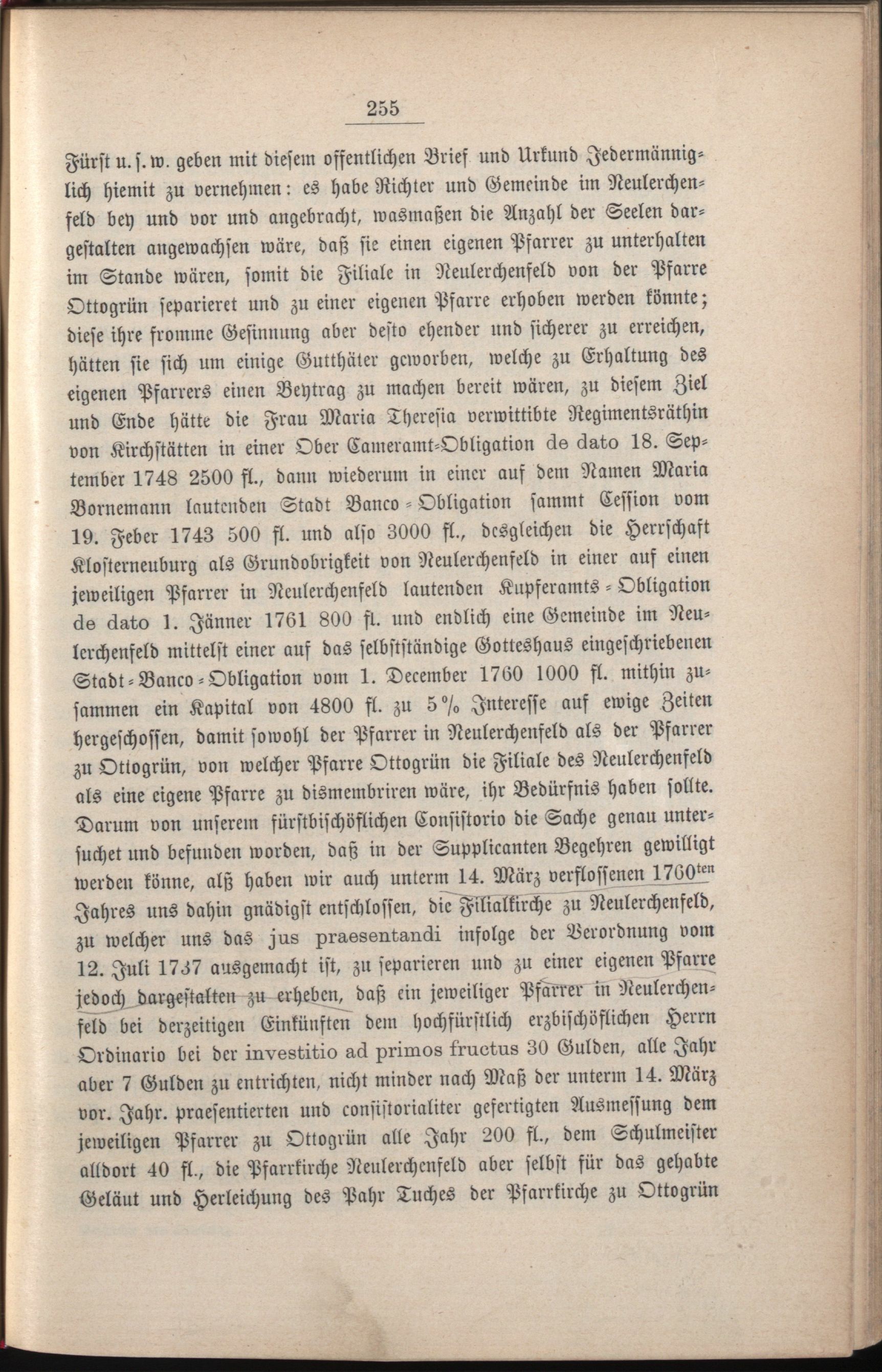 255

Fürst u. s. w. geben mit diesem offentlichen Brief und Urkund Jedermänniglich hiemit zu vernehmen: es habe Richter und Gemeinde im Neulerchenfeld bey und vor und angebracht, wasmaßen die Anzahl der Seelen dargestalten angewachsen wäre, daß sie einen eigenen Pfarrer zu unterhalten im Stande wären, somit die Filiale in Neulerchenfeld von der Pfarre Ottogrün separieret und zu einer eigenen Pfarre erhoben werden könnte; diese ihre fromme Gesinnung aber desto ehender und sicherer zu erreichen, hätten sie sich um einige Gutthäter geworben, welche zu Erhaltung des eigenen Pfarrers einen Beytrag zu machen bereit wären, zu diesem Ziel und Ende hätte die Frau Maria Theresia verwittibte Regimentsräthin von Kirchstätten in einer Ober Cameramt-Obligation de dato 18. September 1748 2500 fl., dann wiederum in einer auf dem Namen Maria Bornemann lautenden Stadt Banco-Obligation sammt Cession vom 19. Feber 1743 500 fl. und also 3000 fl., desgleichen die Herrschaft Klosterneuburg als Grundobrigkeit von Neulerchenfeld in einer auf einen jeweiligen Pfarrer in Neulerchenfeld lautenden Kupferamts-Obligation de dato 1. Jänner 1761 800 fl. und endlich eine Gemeinde im Neulerchenfeld mittelst einer auf das selbstständige Gotteshaus eingeschriebenen Stadt-Banco-Obligation vom 1. December 1760 1000 fl. mithin zusammen ein Kapital von 4800 fl. zu 5% Interesse auf ewige Zeiten hergeschossen, damit sowohl der Pfarrer in Neulerchenfeld als der Pfarrer zu Ottogrün, von welcher Pfarre Ottogrün die Filiale des Neulerchenfeld als eine eigene Pfarre zu dismembriren wäre, ihr Bedürfnis haben sollte. Darum von unserem fürstbischöflichen Consistorio die Sache genau untersuchet und befunden worden, daß in der Supplicanten Begehren gewilligt werden könne, alß haben wir auch unterm 14. März verflossenen 1760$^{ten}$ Jahres uns dahin gnädigst entschlossen, die Filialkirche zu Neulerchenfeld, zu welcher uns das jus praesentandi infolge der Verordnung vom 12. Juli 1737 ausgemacht ist, zu separieren und zu einer eigenen Pfarre jedoch dargestalten zu erheben, daß ein jeweiliger Pfarrer in Neulerchenfeld bei derzeitigen Einkünften dem hochfürstlich erzbischöflichen Herrn Ordinario bei der investitio ad primos fructus 30 Gulden, alle Jahr aber 7 Gulden zu entrichten, nicht minder nach Maß der unterm 14. März vor. Jahr. praesentierten und consistorialiter gefertigten Ausmessung dem jeweiligen Pfarrer zu Ottogrün alle Jahr 200 fl., dem Schulmeister alldort 40 fl., die Pfarrkirche Neulerchenfeld aber selbst für das gehabte Geläut und Herleichung des Pahr Tuches der Pfarrkirche zu Ottogrün